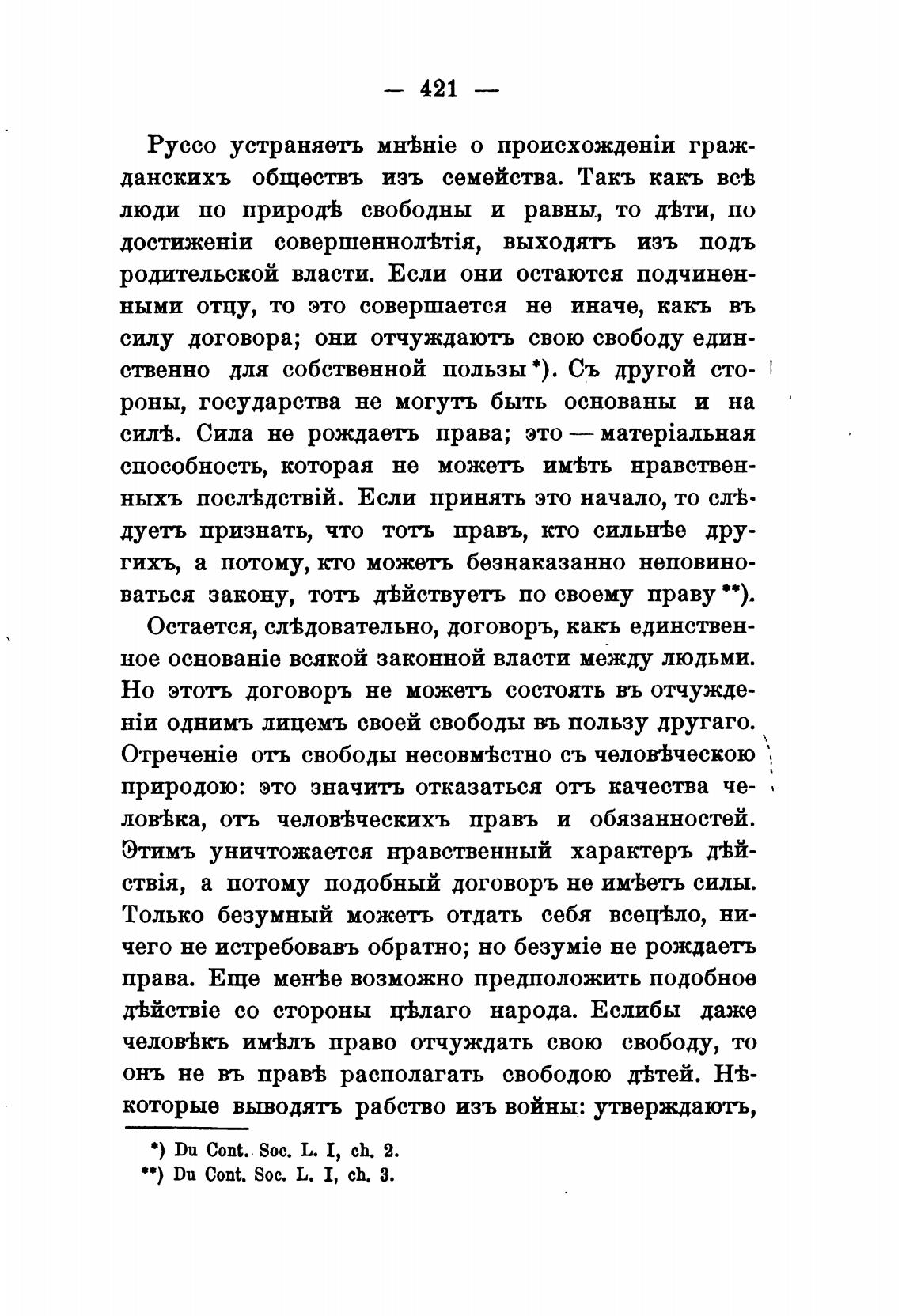 — 421 —

Руссо устраняетъ мнѣніе о происхожденіи гражданскихъ обществъ изъ семейства. Такъ какъ всѣ люди по природѣ свободны и равны, то дѣти, по достиженіи совершеннолѣтія, выходятъ изъ подъ родительской власти. Если они остаются подчиненными отцу, то это совершается не иначе, какъ въ силу договора; они отчуждаютъ свою свободу единственно для собственной пользы *). Съ другой стороны, государства не могутъ быть основаны и на силѣ. Сила не рождаетъ права; это — матеріальная способность, которая не можетъ имѣть нравственныхъ послѣдствій. Если принять это начало, то слѣдуетъ признать, что тотъ правъ, кто сильнѣе другихъ, а потому, кто можетъ безнаказанно неповиноваться закону, тотъ дѣйствуетъ по своему праву **).

Остается, слѣдовательно, договоръ, какъ единственное основаніе всякой законной власти между людьми. Но этотъ договоръ не можетъ состоять въ отчужденіи однимъ лицемъ своей свободы въ пользу другаго. Отреченіе отъ свободы несовмѣстно съ человѣческою природою: это значитъ отказаться отъ качества человѣка, отъ человѣческихъ правъ и обязанностей. Этимъ уничтожается нравственный характеръ дѣйствія, а потому подобный договоръ не имѣетъ силы. Только безумный можетъ отдать себя всецѣло, ничего не истребовавъ обратно; но безуміе не рождаетъ права. Еще менѣе возможно предположить подобное дѣйствіе со стороны цѣлаго народа. Еслибы даже человѣкъ имѣлъ право отчуждать свою свободу, то онъ не въ правѣ располагать свободою дѣтей. Нѣкоторые выводятъ рабство изъ войны: утверждаютъ,

*) Du Cont. Soc. L. I, ch. 2.
**) Du Cont. Soc. L. I, ch. 3.